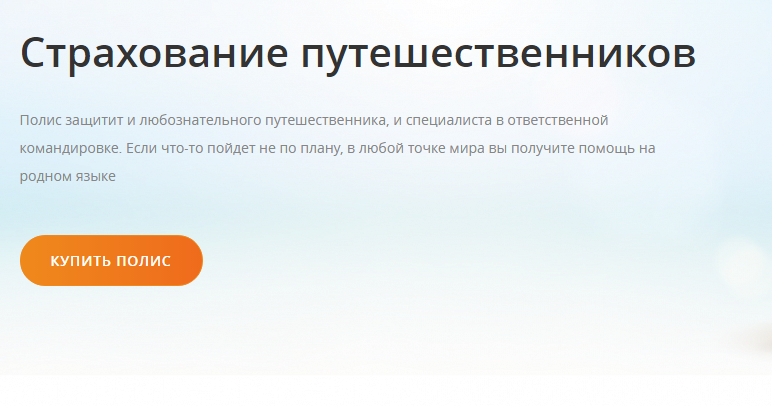 Страхование путешественников

Полис защитит и любознательного путешественника, и специалиста в ответственной командировке. Если что-то пойдет не по плану, в любой точке мира вы получите помощь на родном языке

КУПИТЬ ПОЛИС